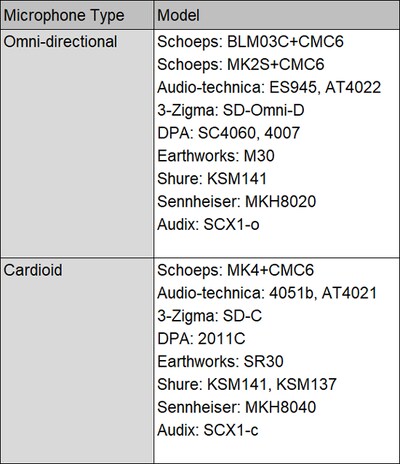 | Microphone Type | Model |
|---|---|
| Omni-directional | Schoeps: BLM03C+CMC6<br>Schoeps: MK2S+CMC6<br>Audio-technica: ES945, AT4022<br>3-Zigma: SD-Omni-D<br>DPA: SC4060, 4007<br>Earthworks: M30<br>Shure: KSM141<br>Sennheiser: MKH8020<br>Audix: SCX1-o |
| Cardioid | Schoeps: MK4+CMC6<br>Audio-technica: 4051b, AT4021<br>3-Zigma: SD-C<br>DPA: 2011C<br>Earthworks: SR30<br>Shure: KSM141, KSM137<br>Sennheiser: MKH8040<br>Audix: SCX1-c |